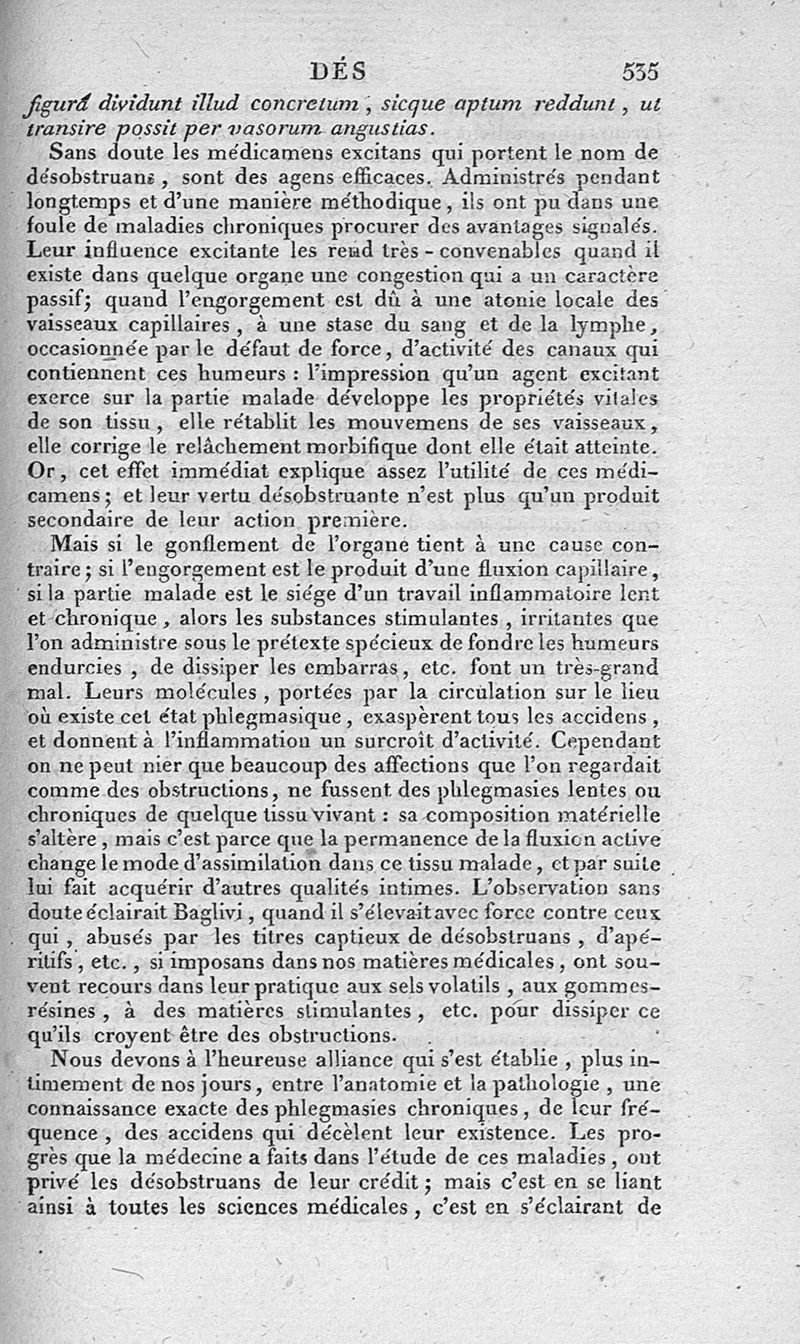 DÉS 535

figurâ dividunt illud concretum, sicque aptum reddunt, ut transire possit per vasorum angustias.

Sans doute les médicamens excitans qui portent le nom de désobstruans, sont des agens efficaces. Administrés pendant longtemps et d'une manière méthodique, ils ont pu dans une foule de maladies chroniques procurer des avantages signalés. Leur influence excitante les rend très-convenables quand il existe dans quelque organe une congestion qui a un caractère passif; quand l'engorgement est dû à une atonie locale des vaisseaux capillaires, à une stase du sang et de la lymphe, occasionnée par le défaut de force, d'activité des canaux qui contiennent ces humeurs : l'impression qu'un agent excitant exerce sur la partie malade développe les propriétés vitales de son tissu, elle rétablit les mouvemens de ses vaisseaux, elle corrige le relâchement morbifique dont elle était atteinte. Or, cet effet immédiat explique assez l'utilité de ces médicamens; et leur vertu désobstruante n'est plus qu'un produit secondaire de leur action première.

Mais si le gonflement de l'organe tient à une cause contraire; si l'engorgement est le produit d'une fluxion capillaire, si la partie malade est le siége d'un travail inflammatoire lent et chronique, alors les substances stimulantes, irritantes que l'on administre sous le prétexte spécieux de fondre les humeurs endurcies, de dissiper les embarras, etc. font un très-grand mal. Leurs molécules, portées par la circulation sur le lieu où existe cet état phlegmasique, exaspèrent tous les accidens, et donnent à l'inflammation un surcroît d'activité. Cependant on ne peut nier que beaucoup des affections que l'on regardait comme des obstructions, ne fussent des phlegmasies lentes ou chroniques de quelque tissu vivant : sa composition matérielle s'altère, mais c'est parce que la permanence de la fluxion active change le mode d'assimilation dans ce tissu malade, et par suite lui fait acquérir d'autres qualités intimes. L'observation sans doute éclairait Baglivi, quand il s'élevait avec force contre ceux qui, abusés par les titres captieux de désobstruans, d'apéritifs, etc., si imposans dans nos matières médicales, ont souvent recours dans leur pratique aux sels volatils, aux gommes-résines, à des matières stimulantes, etc. pour dissiper ce qu'ils croyent être des obstructions.

Nous devons à l'heureuse alliance qui s'est établie, plus intimement de nos jours, entre l'anatomie et la pathologie, une connaissance exacte des phlegmasies chroniques, de leur fréquence, des accidens qui décèlent leur existence. Les progrès que la médecine a faits dans l'étude de ces maladies, ont privé les désobstruans de leur crédit; mais c'est en se liant ainsi à toutes les sciences médicales, c'est en s'éclairant de